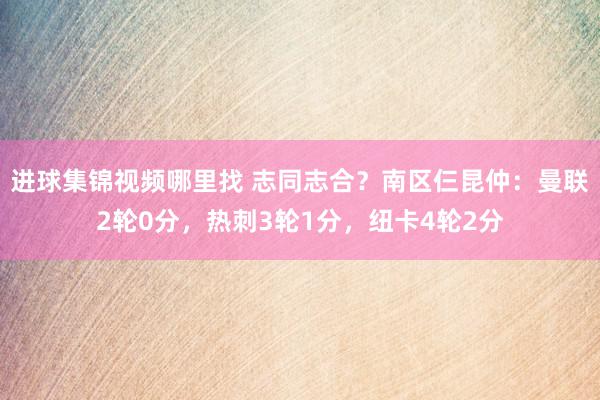 进球集锦视频哪里找 志同志合？南区仨昆仲：曼联2轮0分，热刺3轮1分，纽卡4轮2分